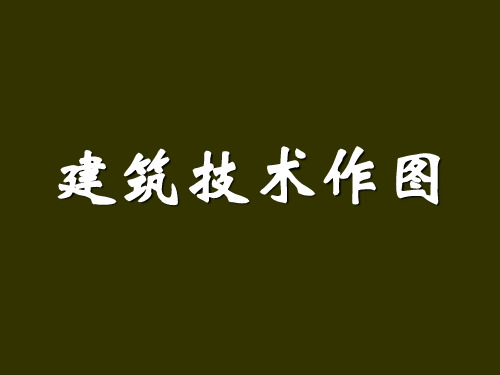 建筑技术作图